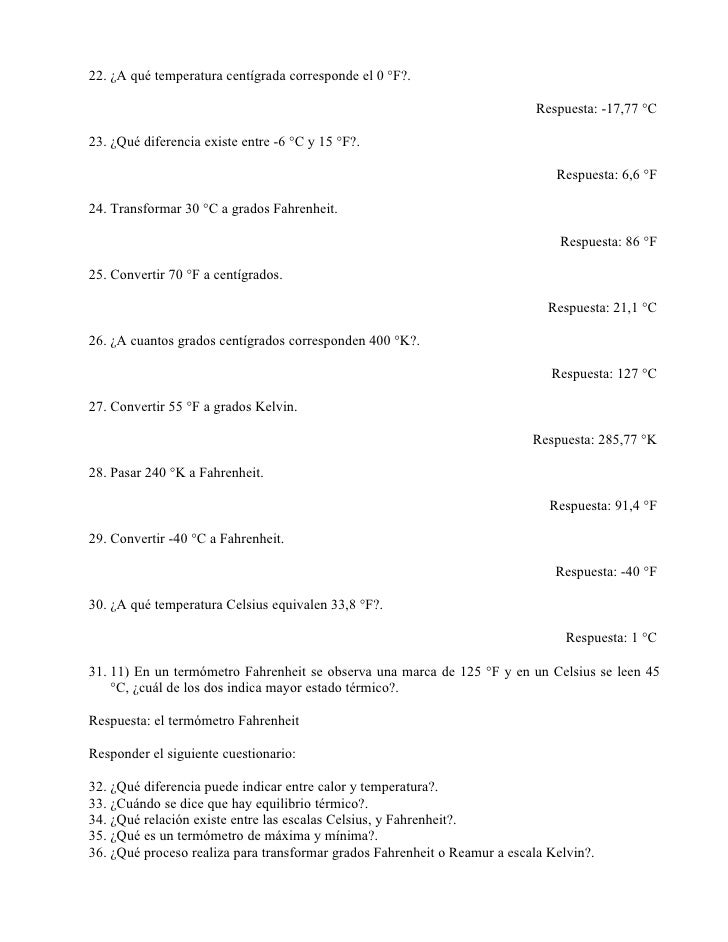 22. ¿A qué temperatura centígrada corresponde el 0 °F?.

Respuesta: -17,77 °C

23. ¿Qué diferencia existe entre -6 °C y 15 °F?.

Respuesta: 6,6 °F

24. Transformar 30 °C a grados Fahrenheit.

Respuesta: 86 °F

25. Convertir 70 °F a centígrados.

Respuesta: 21,1 °C

26. ¿A cuantos grados centígrados corresponden 400 °K?.

Respuesta: 127 °C

27. Convertir 55 °F a grados Kelvin.

Respuesta: 285,77 °K

28. Pasar 240 °K a Fahrenheit.

Respuesta: 91,4 °F

29. Convertir -40 °C a Fahrenheit.

Respuesta: -40 °F

30. ¿A qué temperatura Celsius equivalen 33,8 °F?.

Respuesta: 1 °C

31. 11) En un termómetro Fahrenheit se observa una marca de 125 °F y en un Celsius se leen 45 °C, ¿cuál de los dos indica mayor estado térmico?.

Respuesta: el termómetro Fahrenheit

Responder el siguiente cuestionario:

32. ¿Qué diferencia puede indicar entre calor y temperatura?.
33. ¿Cuándo se dice que hay equilibrio térmico?.
34. ¿Qué relación existe entre las escalas Celsius, y Fahrenheit?.
35. ¿Qué es un termómetro de máxima y mínima?.
36. ¿Qué proceso realiza para transformar grados Fahrenheit o Reamur a escala Kelvin?.